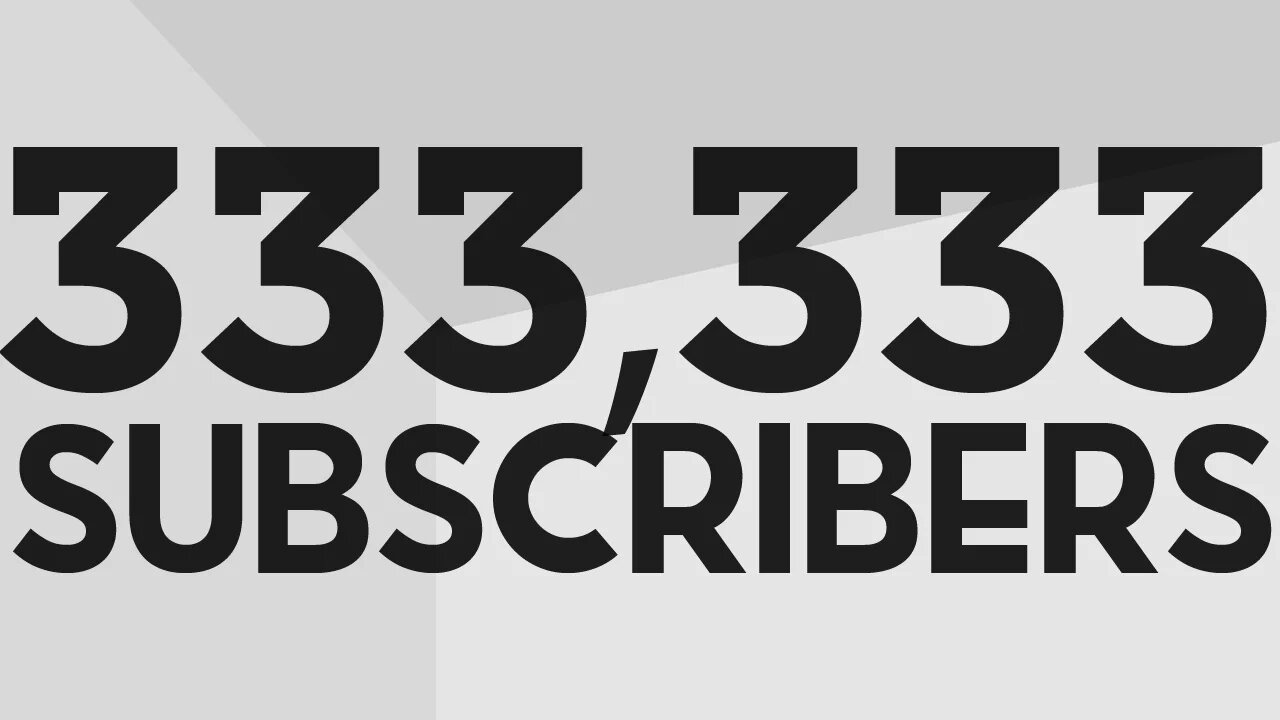 333,333
SUBSCRIBERS